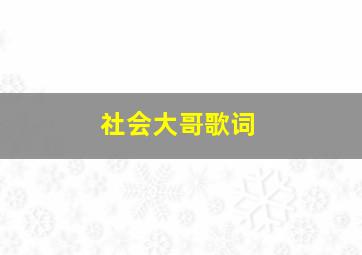 社会大哥歌词